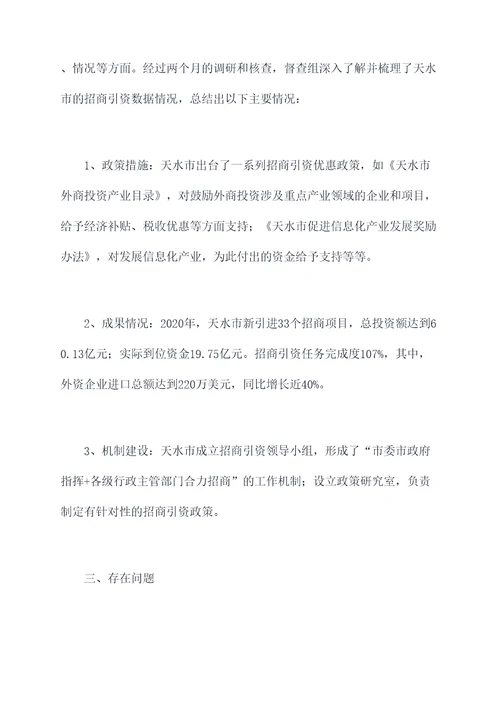 、情况等方面。经过两个月的调研和核查，督查组深入了解并梳理了天水市的招商引资数据情况，总结出以下主要情况：

1、政策措施：天水市出台了一系列招商引资优惠政策，如《天水市外商投资产业目录》，对鼓励外商投资涉及重点产业领域的企业和项目，给予经济补贴、税收优惠等方面支持；《天水市促进信息化产业发展奖励办法》，对发展信息化产业，为此付出的资金给予支持等等。

2、成果情况：2020年，天水市新引进33个招商项目，总投资额达到60.13亿元；实际到位资金19.75亿元。招商引资任务完成度107%，其中，外资企业进口总额达到220万美元，同比增长近40%。

3、机制建设：天水市成立招商引资领导小组，形成了“市委市政府指挥+各级行政主管部门合力招商”的工作机制；设立政策研究室，负责制定有针对性的招商引资政策。

三、存在问题